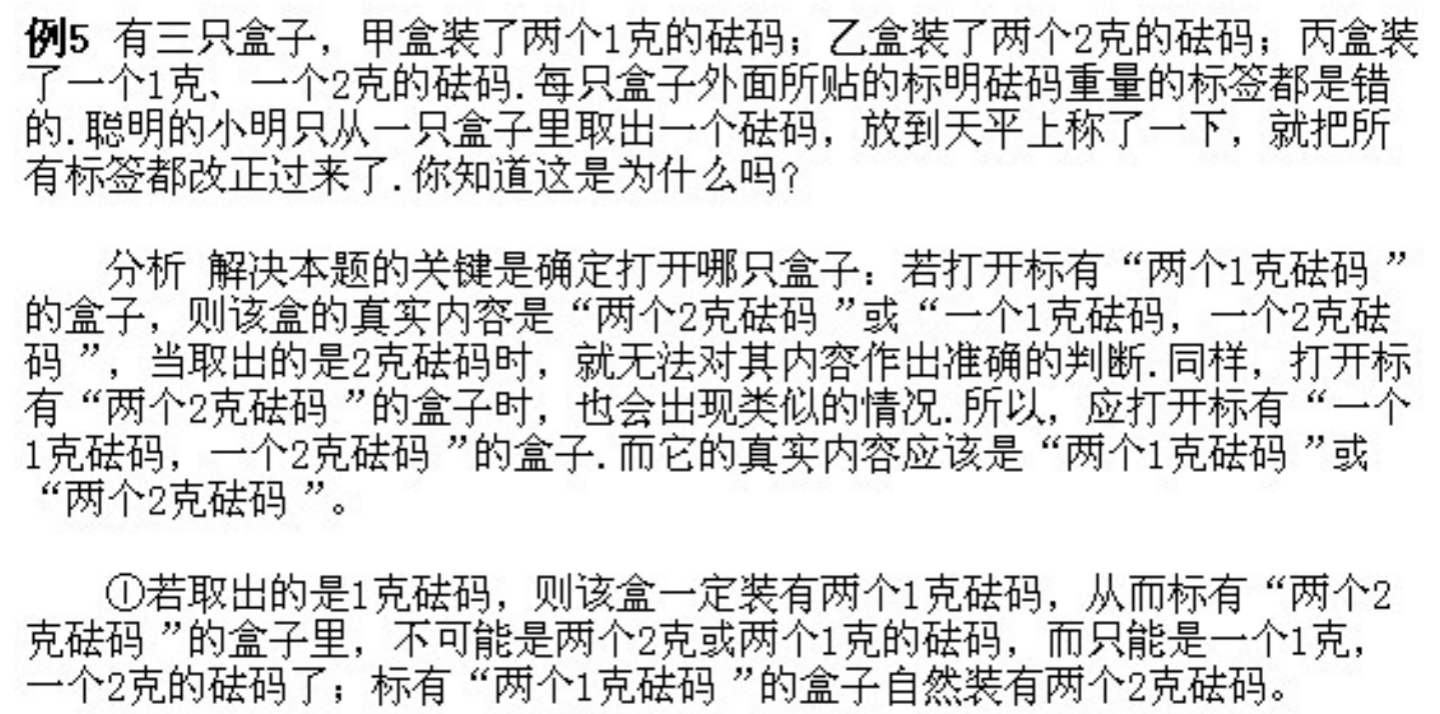 例5 有三只盒子，甲盒装了两个1克的砝码；乙盒装了两个2克的砝码；丙盒装了一个1克、一个2克的砝码.每只盒子外面所贴的标明砝码重量的标签都是错的.聪明的小明只从一只盒子里取出一个砝码，放到天平上称了一下，就把所有标签都改正过来了.你知道这是为什么吗？

分析 解决本题的关键是确定打开哪只盒子：若打开标有“两个1克砝码”的盒子，则该盒的真实内容是“两个2克砝码”或“一个1克砝码，一个2克砝码”，当取出的是2克砝码时，就无法对其内容作出准确的判断.同样，打开标有“两个2克砝码”的盒子时，也会出现类似的情况.所以，应打开标有“一个1克砝码，一个2克砝码”的盒子.而它的真实内容应该是“两个1克砝码”或“两个2克砝码”。

①若取出的是1克砝码，则该盒一定装有两个1克砝码，从而标有“两个2克砝码”的盒子里，不可能是两个2克或两个1克的砝码，而只能是一个1克，一个2克的砝码了；标有“两个1克砝码”的盒子自然装有两个2克砝码。